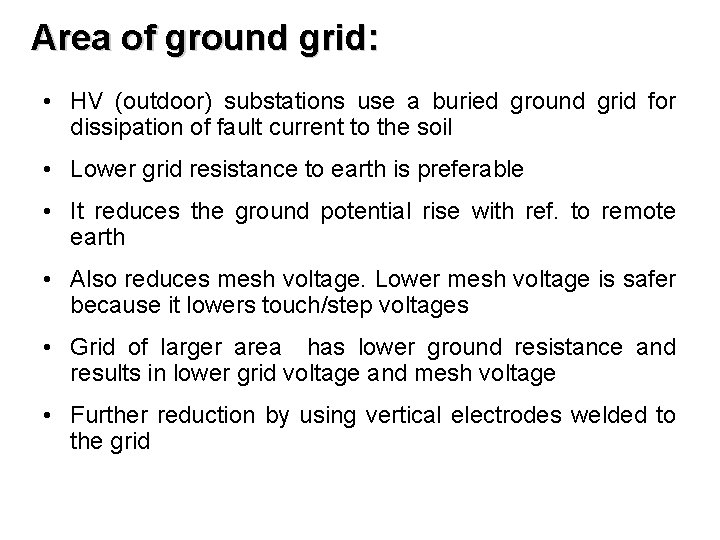 Area of ground grid:

• HV (outdoor) substations use a buried ground grid for dissipation of fault current to the soil

• Lower grid resistance to earth is preferable

• It reduces the ground potential rise with ref. to remote earth

• Also reduces mesh voltage. Lower mesh voltage is safer because it lowers touch/step voltages

• Grid of larger area has lower ground resistance and results in lower grid voltage and mesh voltage

• Further reduction by using vertical electrodes welded to the grid